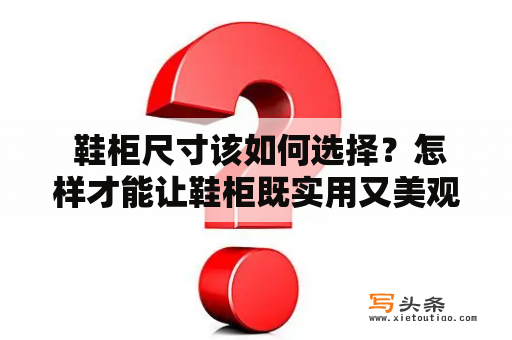 鞋柜尺寸该如何选择？怎样才能让鞋柜既实用又美观

写头条
www.xietoutiao.com